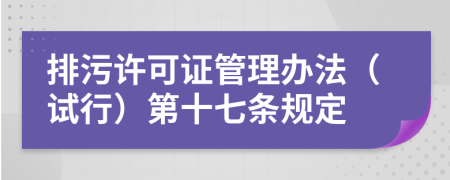 排污许可证管理办法（试行）第十七条规定